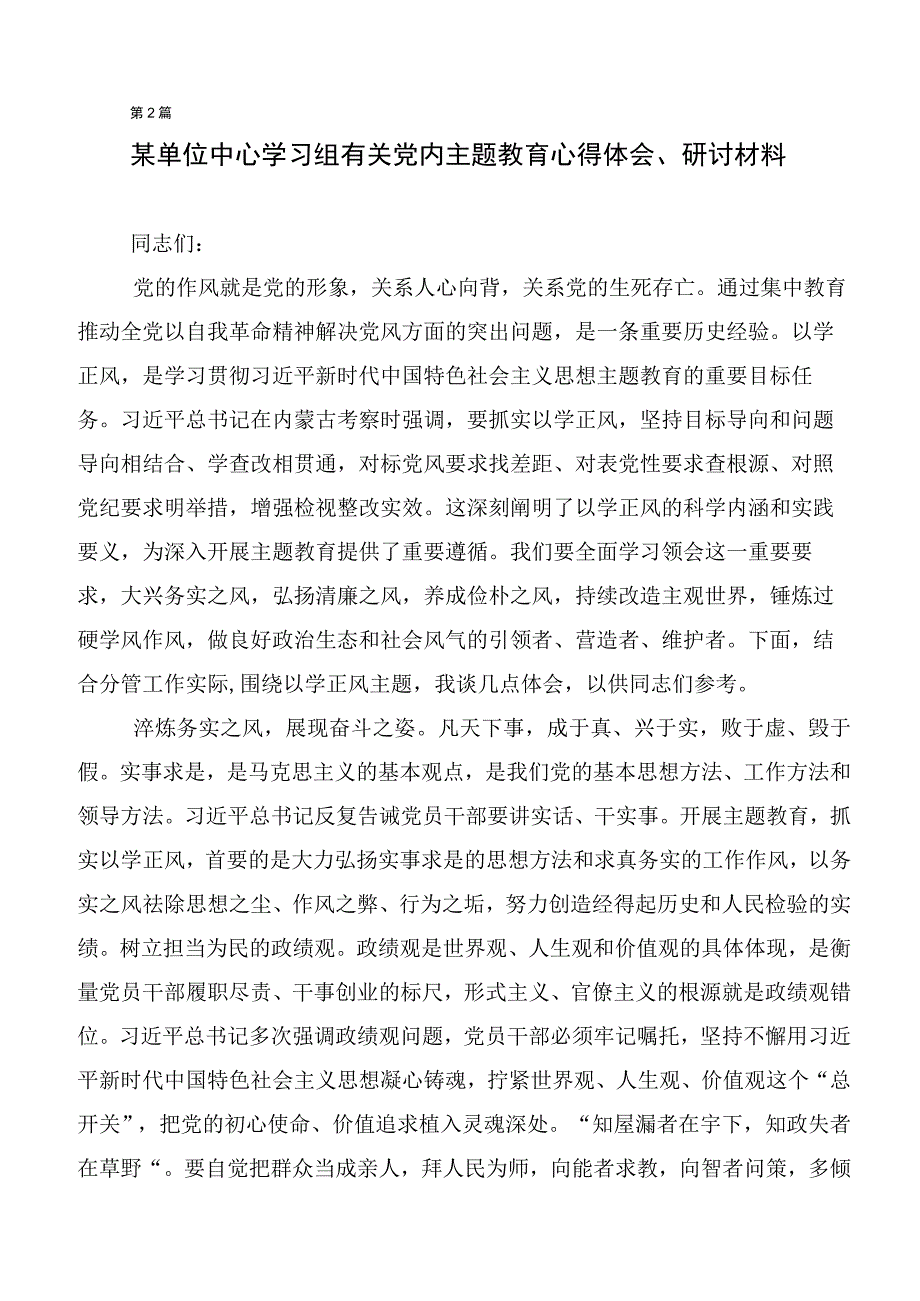 第2篇

某单位中心学习组有关党内主题教育心得体会、研讨材料

同志们：

党的作风就是党的形象，关系人心向背，关系党的生死存亡。通过集中教育推动全党以自我革命精神解决党风方面的突出问题，是一条重要历史经验。以学正风，是学习贯彻习近平新时代中国特色社会主义思想主题教育的重要目标任务。习近平总书记在内蒙古考察时强调，要抓实以学正风，坚持目标导向和问题导向相结合、学查改相贯通，对标党风要求找差距、对表党性要求查根源、对照党纪要求明举措，增强检视整改实效。这深刻阐明了以学正风的科学内涵和实践要义，为深入开展主题教育提供了重要遵循。我们要全面学习领会这一重要要求，大兴务实之风，弘扬清廉之风，养成俭朴之风，持续改造主观世界，锤炼过硬学风作风，做良好政治生态和社会风气的引领者、营造者、维护者。下面，结合分管工作实际,围绕以学正风主题，我谈几点体会，以供同志们参考。

淬炼务实之风，展现奋斗之姿。凡天下事，成于真、兴于实，败于虚、毁于假。实事求是，是马克思主义的基本观点，是我们党的基本思想方法、工作方法和领导方法。习近平总书记反复告诫党员干部要讲实话、干实事。开展主题教育，抓实以学正风，首要的是大力弘扬实事求是的思想方法和求真务实的工作作风，以务实之风祛除思想之尘、作风之弊、行为之垢，努力创造经得起历史和人民检验的实绩。树立担当为民的政绩观。政绩观是世界观、人生观和价值观的具体体现，是衡量党员干部履职尽责、干事创业的标尺，形式主义、官僚主义的根源就是政绩观错位。习近平总书记多次强调政绩观问题，党员干部必须牢记嘱托，坚持不懈用习近平新时代中国特色社会主义思想凝心铸魂，拧紧世界观、人生观、价值观这个“总开关”，把党的初心使命、价值追求植入灵魂深处。“知屋漏者在宇下，知政失者在草野“。要自觉把群众当成亲人，拜人民为师，向能者求教，向智者问策，多倾